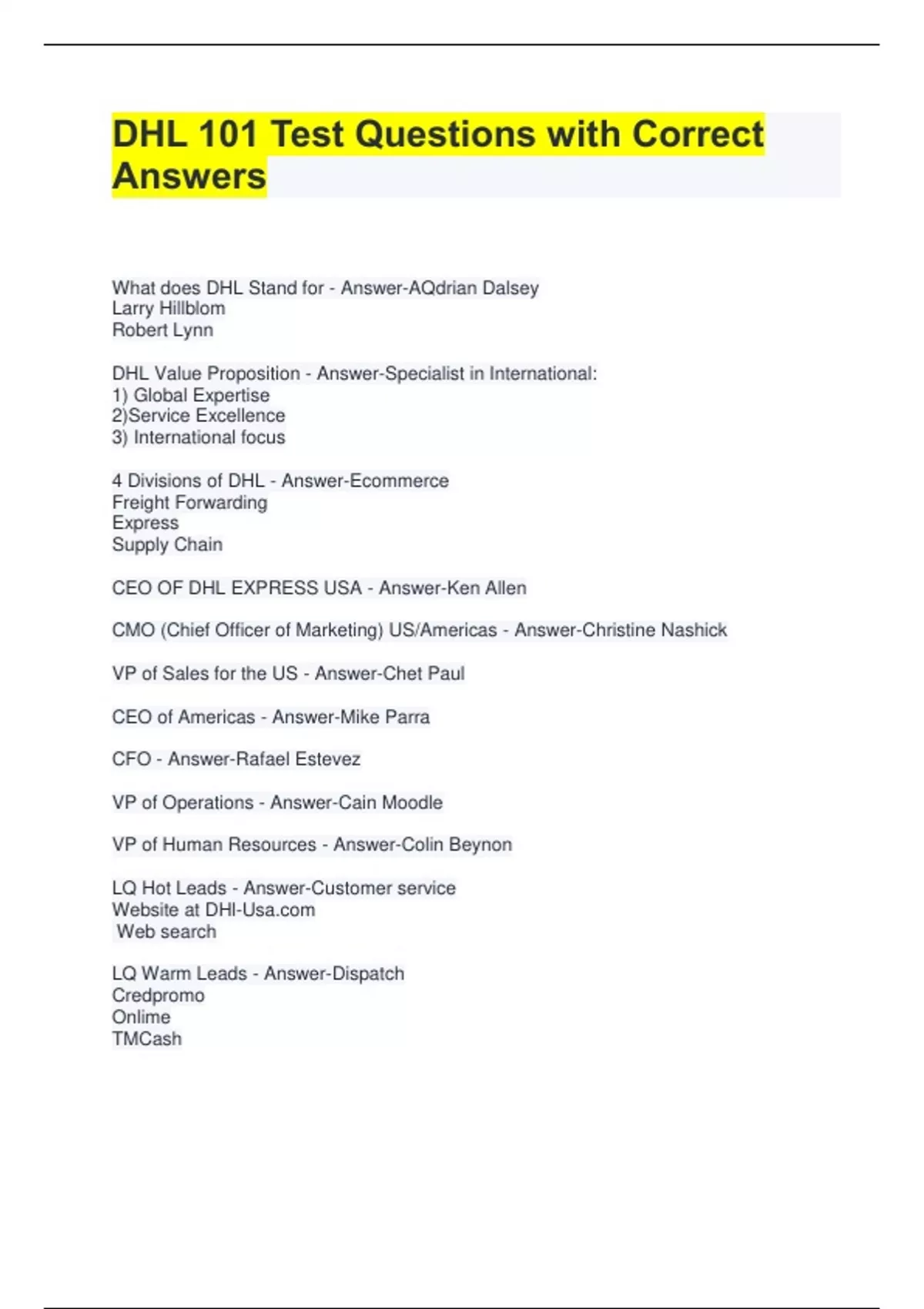 DHL 101 Test Questions with Correct Answers

What does DHL Stand for - Answer-AQdrian Dalsey
Larry Hillblom
Robert Lynn

DHL Value Proposition - Answer-Specialist in International:
1) Global Expertise
2)Service Excellence
3) International focus

4 Divisions of DHL - Answer-Ecommerce
Freight Forwarding
Express
Supply Chain

CEO OF DHL EXPRESS USA - Answer-Ken Allen

CMO (Chief Officer of Marketing) US/Americas - Answer-Christine Nashick

VP of Sales for the US - Answer-Chet Paul

CEO of Americas - Answer-Mike Parra

CFO - Answer-Rafael Estevez

VP of Operations - Answer-Cain Moodle

VP of Human Resources - Answer-Colin Beynon

LQ Hot Leads - Answer-Customer service
Website at DHl-Usa.com
Web search

LQ Warm Leads - Answer-Dispatch
Credpromo
Onlime
TMCash